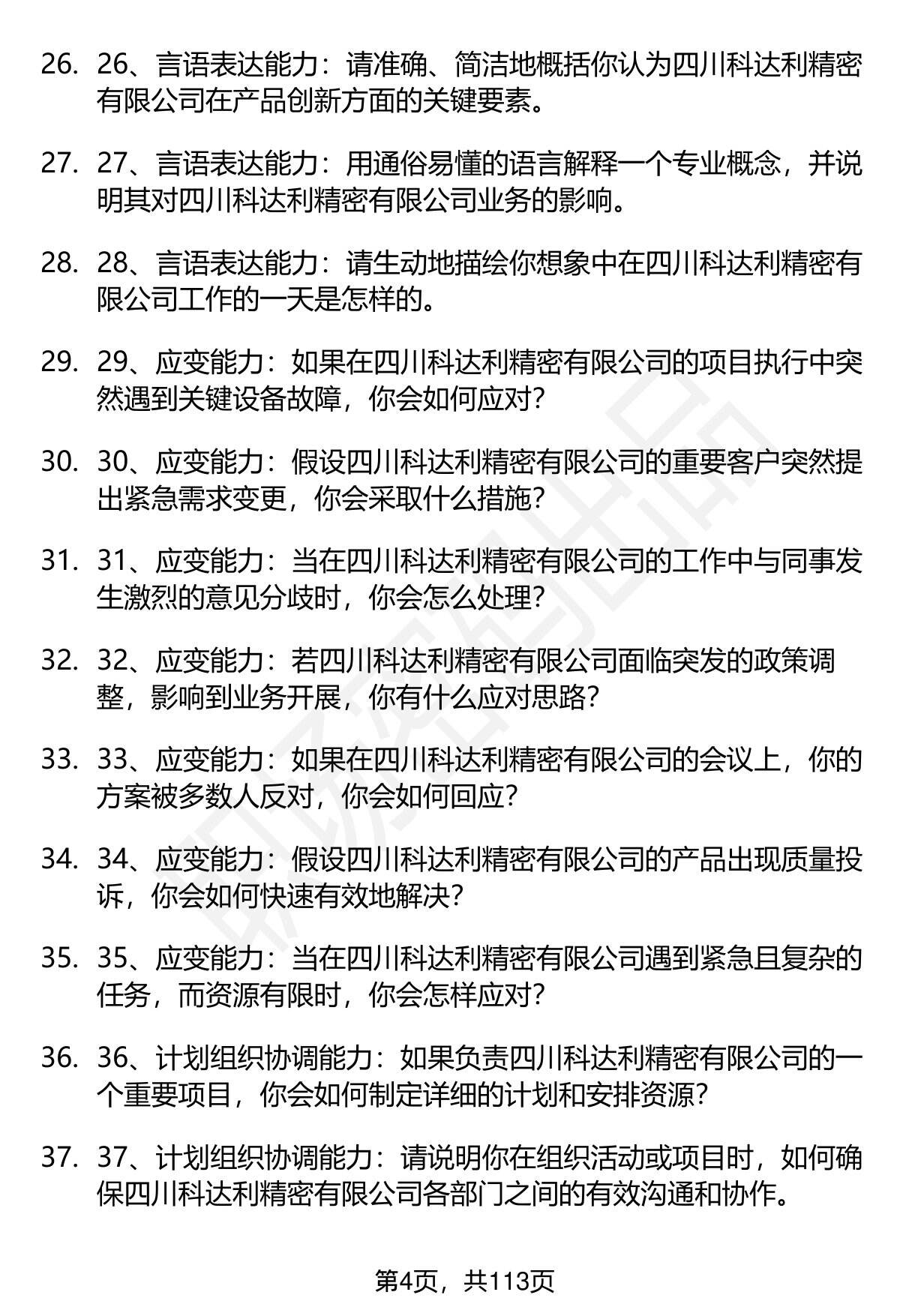 26. 26、言语表达能力：请准确、简洁地概括你认为四川科达利精密有限公司在产品创新方面的关键要素。

27. 27、言语表达能力：用通俗易懂的语言解释一个专业概念，并说明其对四川科达利精密有限公司业务的影响。

28. 28、言语表达能力：请生动地描绘你想象中在四川科达利精密有限公司工作的一天是怎样的。

29. 29、应变能力：如果在四川科达利精密有限公司的项目执行中突然遇到关键设备故障，你会如何应对？

30. 30、应变能力：假设四川科达利精密有限公司的重要客户突然提出紧急需求变更，你会采取什么措施？

31. 31、应变能力：当在四川科达利精密有限公司的工作中与同事发生激烈的意见分歧时，你会怎么处理？

32. 32、应变能力：若四川科达利精密有限公司面临突发的政策调整，影响到业务开展，你有什么应对思路？

33. 33、应变能力：如果在四川科达利精密有限公司的会议上，你的方案被多数人反对，你会如何回应？

34. 34、应变能力：假设四川科达利精密有限公司的产品出现质量投诉，你会如何快速有效地解决？

35. 35、应变能力：当在四川科达利精密有限公司遇到紧急且复杂的任务，而资源有限时，你会怎样应对？

36. 36、计划组织协调能力：如果负责四川科达利精密有限公司的一个重要项目，你会如何制定详细的计划和安排资源？

37. 37、计划组织协调能力：请说明你在组织活动或项目时，如何确保四川科达利精密有限公司各部门之间的有效沟通和协作。

第4页，共113页